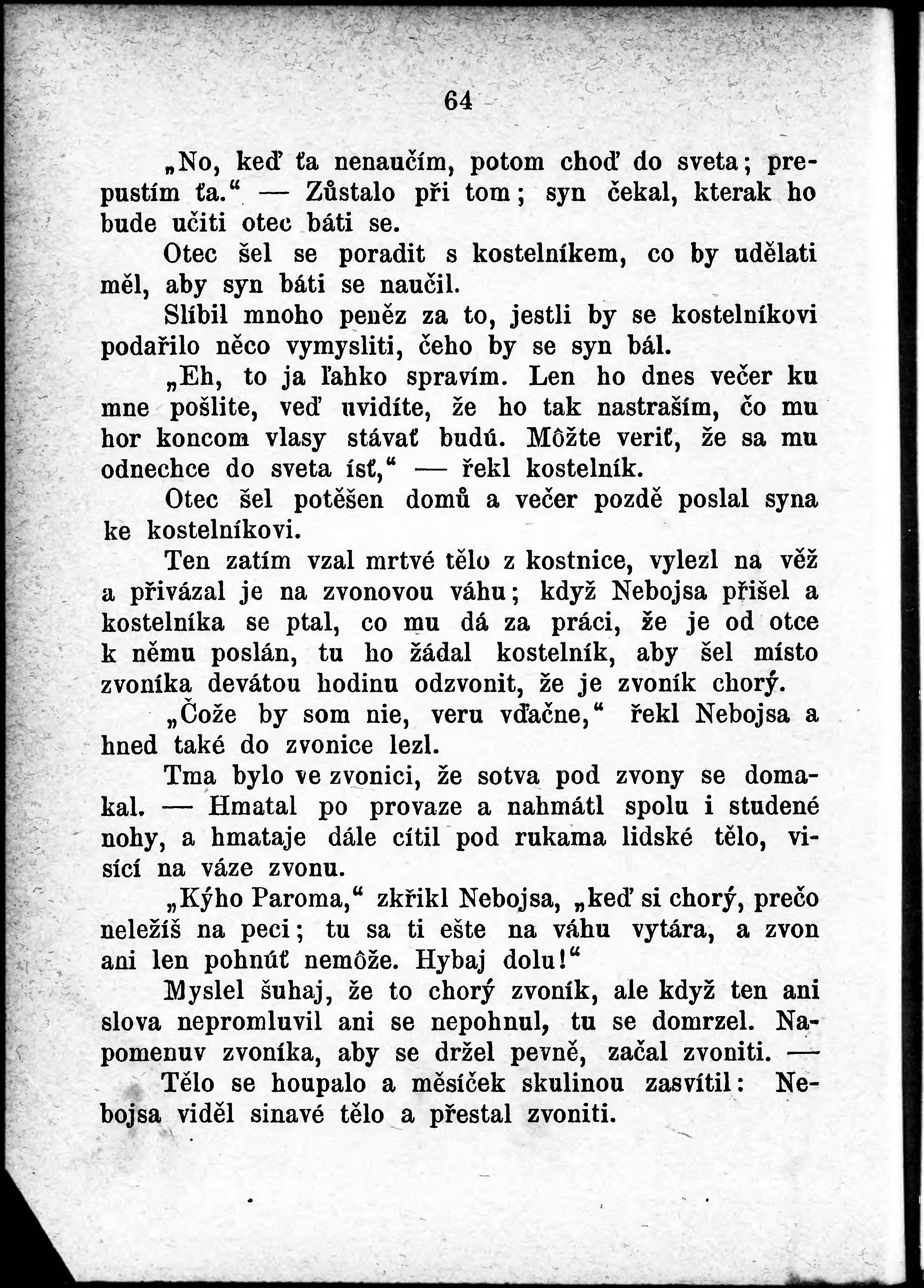 64

„No, keď ťa nenaučím, potom choď do sveta; prepustím ťa.“ — Zůstalo při tom; syn čekal, kterak ho bude učiti otec báti se.

Otec šel se poradit s kostelníkem, co by udělati měl, aby syn báti se naučil.

Slíbil mnoho peněz za to, jestli by se kostelníkovi podařilo něco vymysliti, čeho by se syn bál.

„Eh, to ja ľahko spravím. Len ho dnes večer ku mne pošlite, veď uvidíte, že ho tak nastraším, čo mu hor koncom vlasy stávať budú. Môžte veriť, že sa mu odnechce do sveta ísť,“ — řekl kostelník.

Otec šel potěšen domů a večer pozdě poslal syna ke kostelníkovi.

Ten zatím vzal mrtvé tělo z kostnice, vylezl na věž a přivázal je na zvonovou váhu; když Nebojsa přišel a kostelníka se ptal, co mu dá za práci, že je od otce k němu poslán, tu ho žádal kostelník, aby šel místo zvoníka devátou hodinu odzvonit, že je zvoník chorý.

„Čože by som nie, veru vďačne,“ řekl Nebojsa a hned také do zvonice lezl.

Tma bylo ve zvonici, že sotva pod zvony se domakal. — Hmatal po provaze a nahmátl spolu i studené nohy, a hmataje dále cítil pod rukama lidské tělo, visící na váze zvonu.

„Kýho Paroma,“ zkřikl Nebojsa, „keď si chorý, prečo neležíš na peci; tu sa ti ešte na váhu vytára, a zvon ani len pohnúť nemôže. Hybaj dolu!“

Myslel šuhaj, že to chorý zvoník, ale když ten ani slova nepromluvil ani se nepohnul, tu se domrzel. Napomenuv zvoníka, aby se držel pevně, začal zvoniti. —

Tělo se houpalo a měsíček skulinou zasvítil: Nebojsa viděl sinavé tělo a přestal zvoniti.